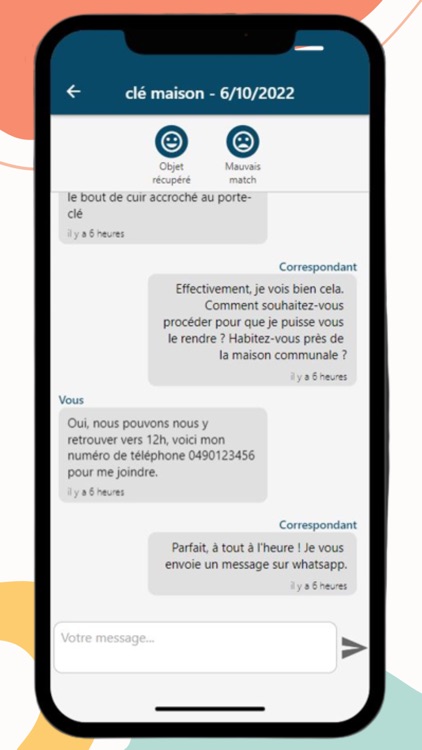 clé maison - 6/10/2022

Objet récupéré

Mauvais match

le bout de cuir accroché au porte-clé
il y a 6 heures

Correspondant
Effectivement, je vois bien cela. Comment souhaitez-vous procéder pour que je puisse vous le rendre ? Habitez-vous près de la maison communale ?
il y a 6 heures

Vous
Oui, nous pouvons nous y retrouver vers 12h, voici mon numéro de téléphone 0490123456 pour me joindre.
il y a 6 heures

Correspondant
Parfait, à tout à l'heure ! Je vous envoie un message sur whatsapp.
il y a 6 heures

Votre message...